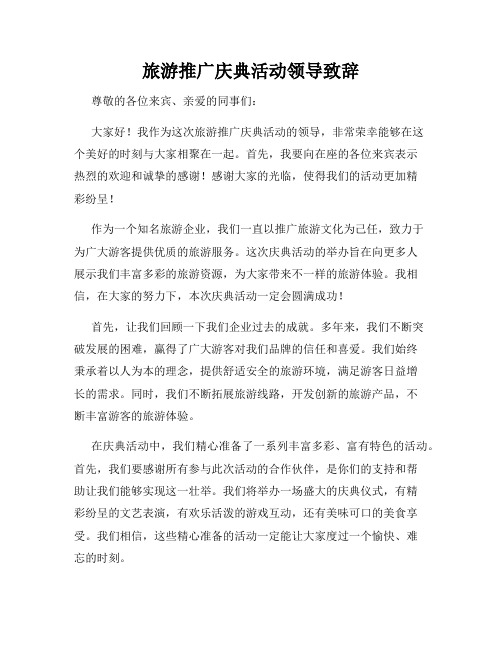 旅游推广庆典活动领导致辞

尊敬的各位来宾、亲爱的同事们：

大家好！我作为这次旅游推广庆典活动的领导，非常荣幸能够在这个美好的时刻与大家相聚在一起。首先，我要向在座的各位来宾表示热烈的欢迎和诚挚的感谢！感谢大家的光临，使得我们的活动更加精彩纷呈！

作为一个知名旅游企业，我们一直以推广旅游文化为己任，致力于为广大游客提供优质的旅游服务。这次庆典活动的举办旨在向更多人展示我们丰富多彩的旅游资源，为大家带来不一样的旅游体验。我相信，在大家的努力下，本次庆典活动一定会圆满成功！

首先，让我们回顾一下我们企业过去的成就。多年来，我们不断突破发展的困难，赢得了广大游客对我们品牌的信任和喜爱。我们始终秉承着以人为本的理念，提供舒适安全的旅游环境，满足游客日益增长的需求。同时，我们不断拓展旅游线路，开发创新的旅游产品，不断丰富游客的旅游体验。

在庆典活动中，我们精心准备了一系列丰富多彩、富有特色的活动。首先，我们要感谢所有参与此次活动的合作伙伴，是你们的支持和帮助让我们能够实现这一壮举。我们将举办一场盛大的庆典仪式，有精彩纷呈的文艺表演，有欢乐活泼的游戏互动，还有美味可口的美食享受。我们相信，这些精心准备的活动一定能让大家度过一个愉快、难忘的时刻。